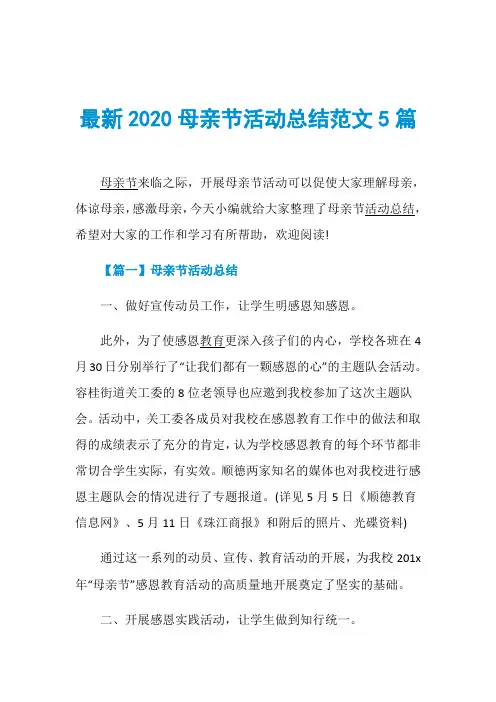 最新 2020 母亲节活动总结范文 5 篇

母亲节来临之际，开展母亲节活动可以促使大家理解母亲，体谅母亲，感激母亲，今天小编就给大家整理了母亲节活动总结，希望对大家的工作和学习有所帮助，欢迎阅读!

【篇一】母亲节活动总结

一、做好宣传动员工作，让学生明感恩知感恩。

此外，为了使感恩教育更深入孩子们的内心，学校各班在 4 月 30 日分别举行了“让我们都有一颗感恩的心”的主题队会活动。容桂街道关工委的 8 位老领导也应邀到我校参加了这次主题队会。活动中，关工委各成员对我校在感恩教育工作中的做法和取得的成绩表示了充分的肯定，认为学校感恩教育的每个环节都非常切合学生实际，有实效。顺德两家知名的媒体也对我校进行感恩主题队会的情况进行了专题报道。(详见 5 月 5 日《顺德教育信息网》、5 月 11 日《珠江商报》和附后的照片、光碟资料)

通过这一系列的动员、宣传、教育活动的开展，为我校 201x 年“母亲节”感恩教育活动的高质量地开展奠定了坚实的基础。

二、开展感恩实践活动，让学生做到知行统一。